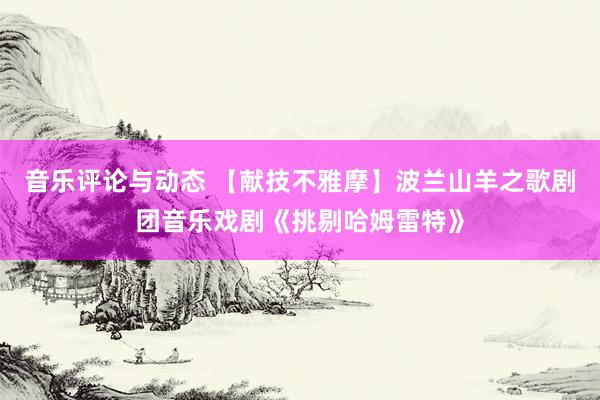 音乐评论与动态 【献技不雅摩】波兰山羊之歌剧团音乐戏剧《挑剔哈姆雷特》